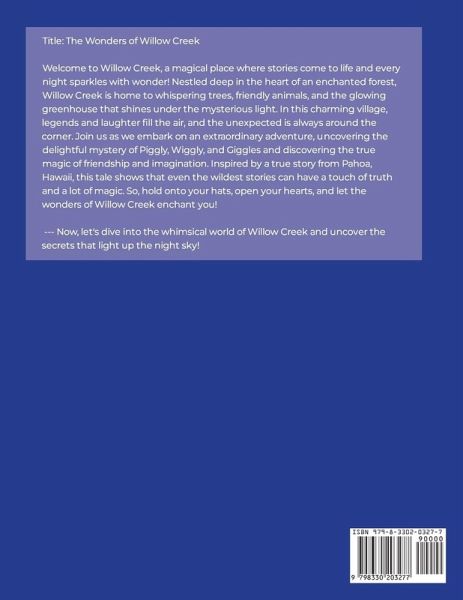 Title: The Wonders of Willow Creek

Welcome to Willow Creek, a magical place where stories come to life and every night sparkles with wonder! Nestled deep in the heart of an enchanted forest, Willow Creek is home to whispering trees, friendly animals, and the glowing greenhouse that shines under the mysterious light. In this charming village, legends and laughter fill the air, and the unexpected is always around the corner. Join us as we embark on an extraordinary adventure, uncovering the delightful mystery of Piggly, Wiggly, and Giggles and discovering the true magic of friendship and imagination. Inspired by a true story from Pahoa, Hawaii, this tale shows that even the wildest stories can have a touch of truth and a lot of magic. So, hold onto your hats, open your hearts, and let the wonders of Willow Creek enchant you!

--- Now, let's dive into the whimsical world of Willow Creek and uncover the secrets that light up the night sky!

ISBN 979-8-3302-0327-7

90000

9 798330 203277